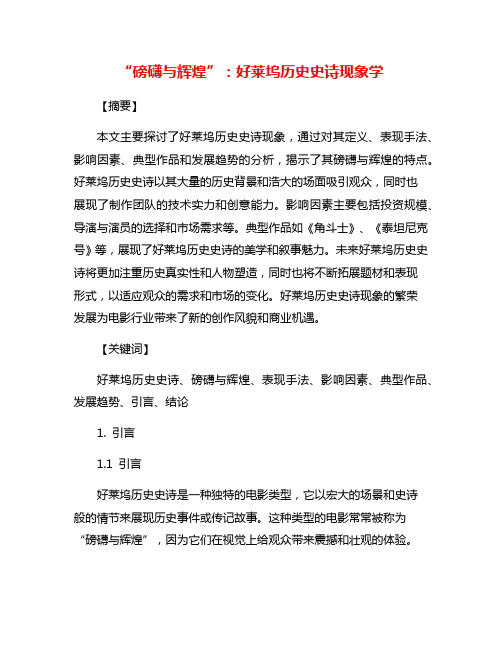 “磅礴与辉煌”：好莱坞历史史诗现象学

【摘要】

本文主要探讨了好莱坞历史史诗现象，通过对其定义、表现手法、影响因素、典型作品和发展趋势的分析，揭示了其磅礴与辉煌的特点。好莱坞历史史诗以其大量的历史背景和浩大的场面吸引观众，同时也展现了制作团队的技术实力和创意能力。影响因素主要包括投资规模、导演与演员的选择和市场需求等。典型作品如《角斗士》、《泰坦尼克号》等，展现了好莱坞历史史诗的美学和叙事魅力。未来好莱坞历史史诗将更加注重历史真实性和人物塑造，同时也将不断拓展题材和表现形式，以适应观众的需求和市场的变化。好莱坞历史史诗现象的繁荣发展为电影行业带来了新的创作风貌和商业机遇。

【关键词】

好莱坞历史史诗、磅礴与辉煌、表现手法、影响因素、典型作品、发展趋势、引言、结论

1. 引言

1.1 引言

好莱坞历史史诗是一种独特的电影类型，它以宏大的场景和史诗般的情节来展现历史事件或传记故事。这种类型的电影常常被称为“磅礴与辉煌”，因为它们在视觉上给观众带来震撼和壮观的体验。